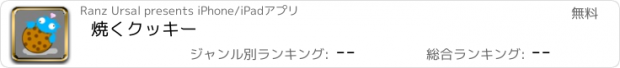 Ranz Ursal presents iPhone/iPadアプリ

無料

焼くクッキー

ジャンル別ランキング: --

総合ランキング: --